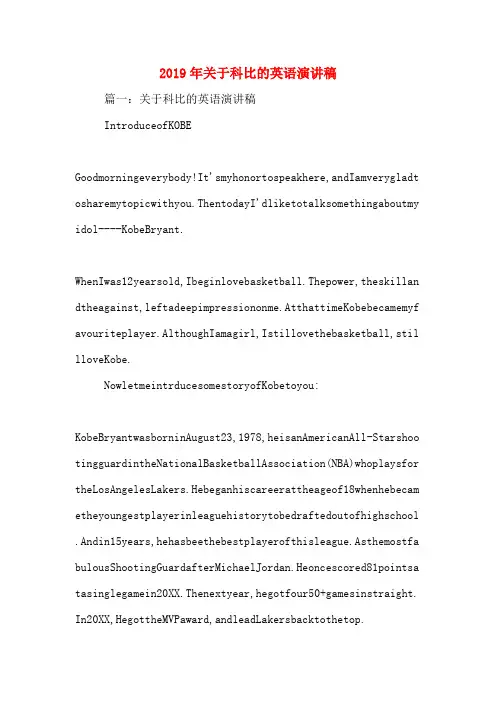 2019年关于科比的英语演讲稿

篇一：关于科比的英语演讲稿

IntroduceofKOBE

Goodmorningeverybody!It'smyhonortospeakhere,andIamverygladtosharemytopicwithyou.ThentodayI'dliketotalksomethingaboutmyidol----KobeBryant.

WhenIwas12yearsold,Ibeginlovebasketball.Thepower,theskillandtheagainst,leftadeepimpressiononme.AtthattimeKobebecamemyfavouriteplayer.AlthoughIamagirl,Istillovethebasketball,stillloveKobe.

NowletmeintrducesomestoryofKobetoyou:

KobeBryantwasborninAugust23,1978,heisanAmericanAll-StarshootingguardintheNationalBasketballAssociation(NBA)whoplaysfortheLosAngelesLakers.Hebeganhiscareerattheageof18whenhebecametheyoungestplayerinleaguehistorytobedraftedoutofhighschool.Andin15years,hehasbeethebestplayerofthisleague.AsthemostfabulousShootingGuardafterMichaelJordan.Heoncescored81pointsatasinglegamein20XX.Thenextyear,hegotfour50+gamesinstraight.In20XX,HegottheMVPaward,andleadLakersbacktothetop.